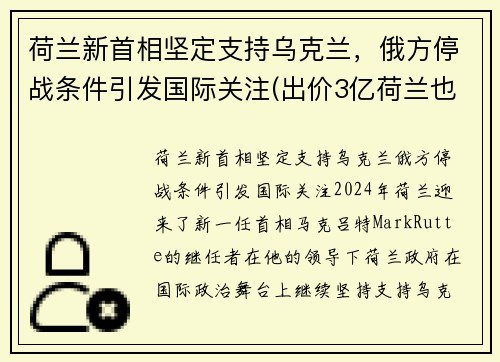 荷兰新首相坚定支持乌克兰，俄方停战条件引发国际关注(出价3亿荷兰也

荷兰新首相坚定支持乌克兰俄方停战条件引发国际关注2024年荷兰迎来了新一任首相马克吕特MarkRutte的继任者在他的领导下荷兰政府在国际政治舞台上继续坚持支持乌克